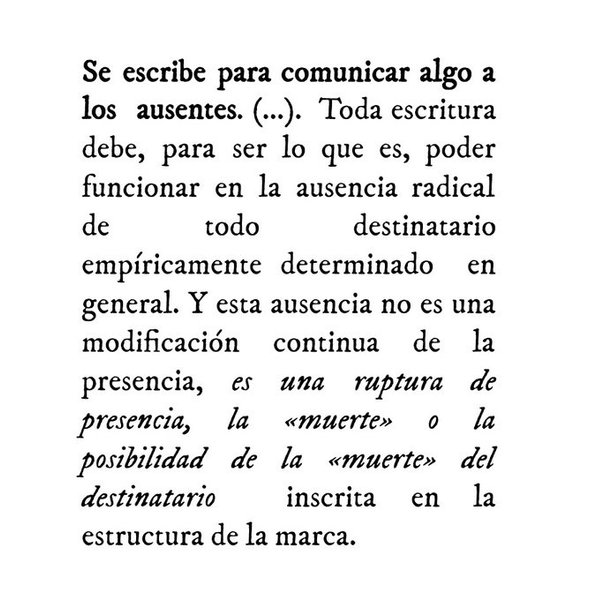 Se escribe para comunicar algo a los ausentes. (...). Toda escritura debe, para ser lo que es, poder funcionar en la ausencia radical de todo destinatario empíricamente determinado en general. Y esta ausencia no es una modificación continua de la presencia, es una ruptura de presencia, la «muerte» o la posibilidad de la «muerte» del destinatario inscrita en la estructura de la marca.